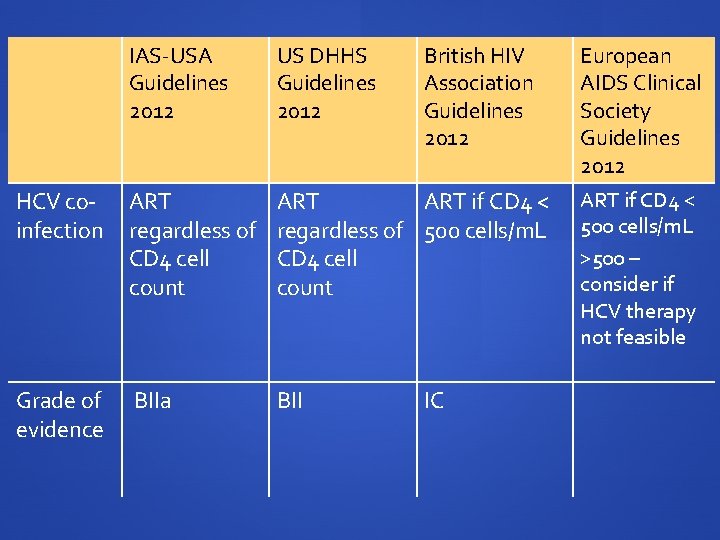 | | IAS-USA Guidelines 2012 | US DHHS Guidelines 2012 | British HIV Association Guidelines 2012 | European AIDS Clinical Society Guidelines 2012 |
|---|---|---|---|---|
| HCV co-infection | ART regardless of CD4 cell count | ART regardless of CD4 cell count | ART if CD4 < 500 cells/mL | ART if CD4 < 500 cells/mL >500 – consider if HCV therapy not feasible |
| Grade of evidence | BIIa | BII | IC | |